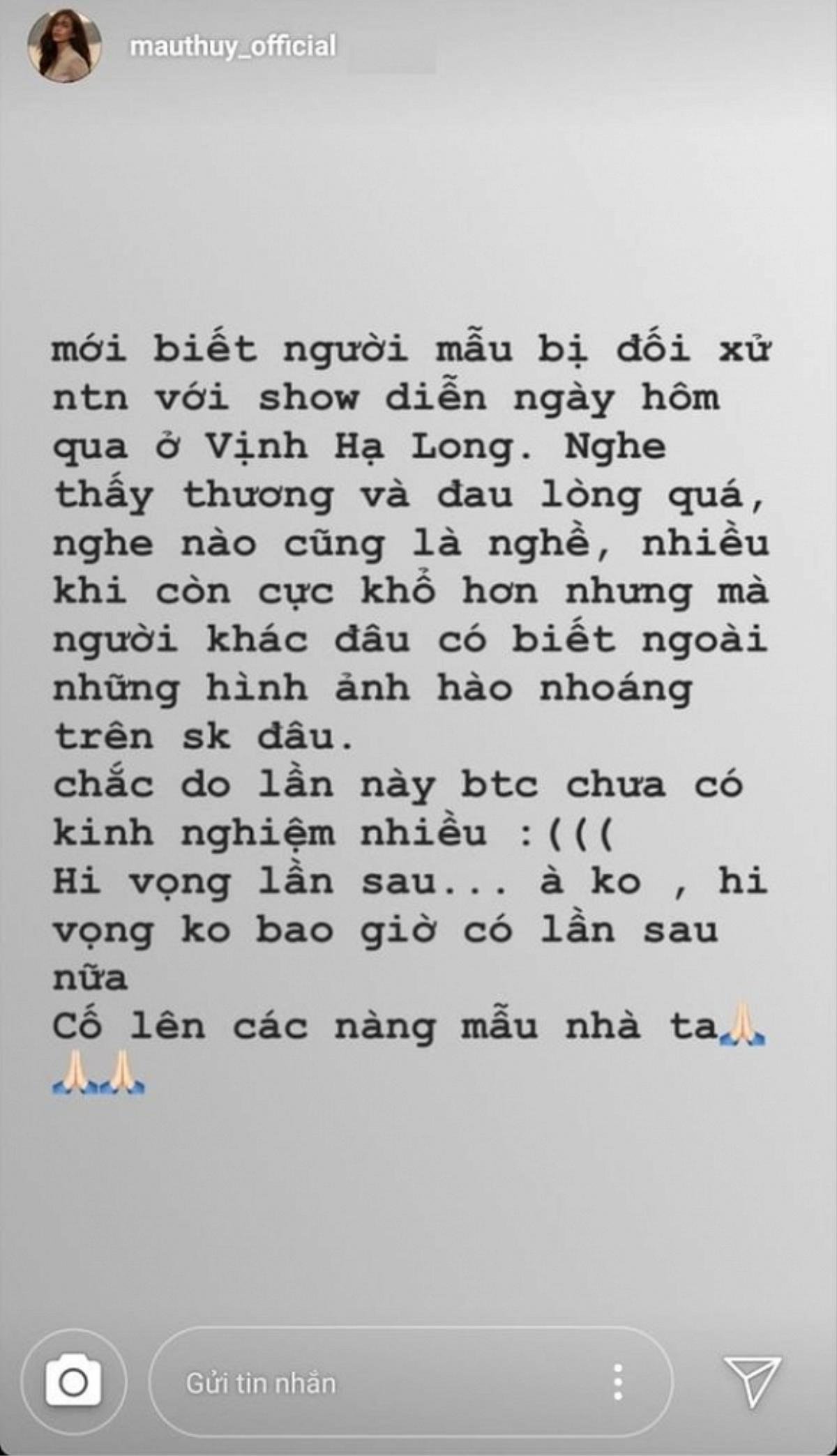 mauthuy_official

mới biết người mẫu bị đối xử ntn với show diễn ngày hôm qua ở Vịnh Hạ Long. Nghe thấy thương và đau lòng quá, nghe nào cũng là nghề, nhiều khi còn cực khổ hơn nhưng mà người khác đâu có biết ngoài những hình ảnh hào nhoáng trên sk đâu.
chắc do lần này btc chưa có kinh nghiệm nhiều :(((
Hi vọng lần sau... à ko , hi vọng ko bao giờ có lần sau nữa
Cố lên các nàng mẫu nhà ta🙏🙏🙏

Gửi tin nhắn